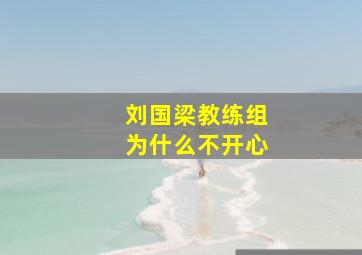 刘国梁教练组
为什么不开心